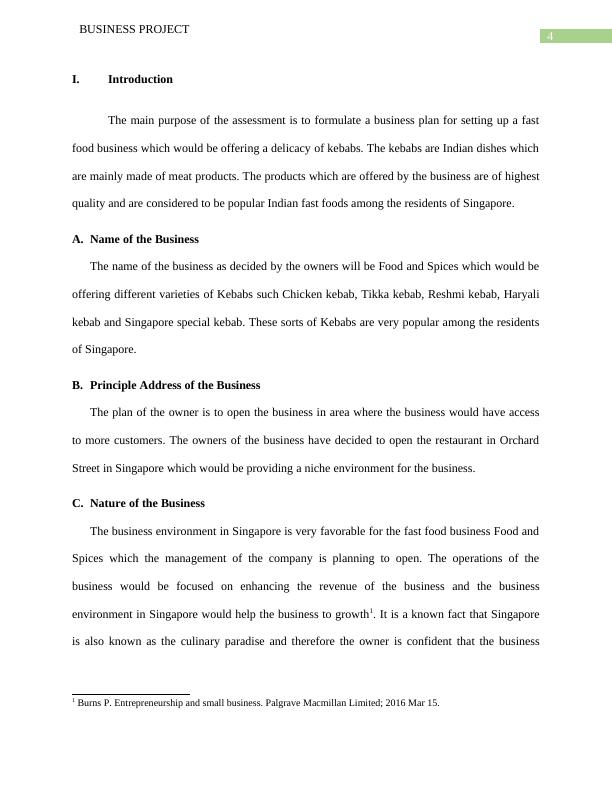 BUSINESS PROJECT

4

I. Introduction

The main purpose of the assessment is to formulate a business plan for setting up a fast food business which would be offering a delicacy of kebabs. The kebabs are Indian dishes which are mainly made of meat products. The products which are offered by the business are of highest quality and are considered to be popular Indian fast foods among the residents of Singapore.

A. Name of the Business

The name of the business as decided by the owners will be Food and Spices which would be offering different varieties of Kebabs such Chicken kebab, Tikka kebab, Reshmi kebab, Haryali kebab and Singapore special kebab. These sorts of Kebabs are very popular among the residents of Singapore.

B. Principle Address of the Business

The plan of the owner is to open the business in area where the business would have access to more customers. The owners of the business have decided to open the restaurant in Orchard Street in Singapore which would be providing a niche environment for the business.

C. Nature of the Business

The business environment in Singapore is very favorable for the fast food business Food and Spices which the management of the company is planning to open. The operations of the business would be focused on enhancing the revenue of the business and the business environment in Singapore would help the business to growth$^1$. It is a known fact that Singapore is also known as the culinary paradise and therefore the owner is confident that the business

$^1$ Burns P. Entrepreneurship and small business. Palgrave Macmillan Limited; 2016 Mar 15.